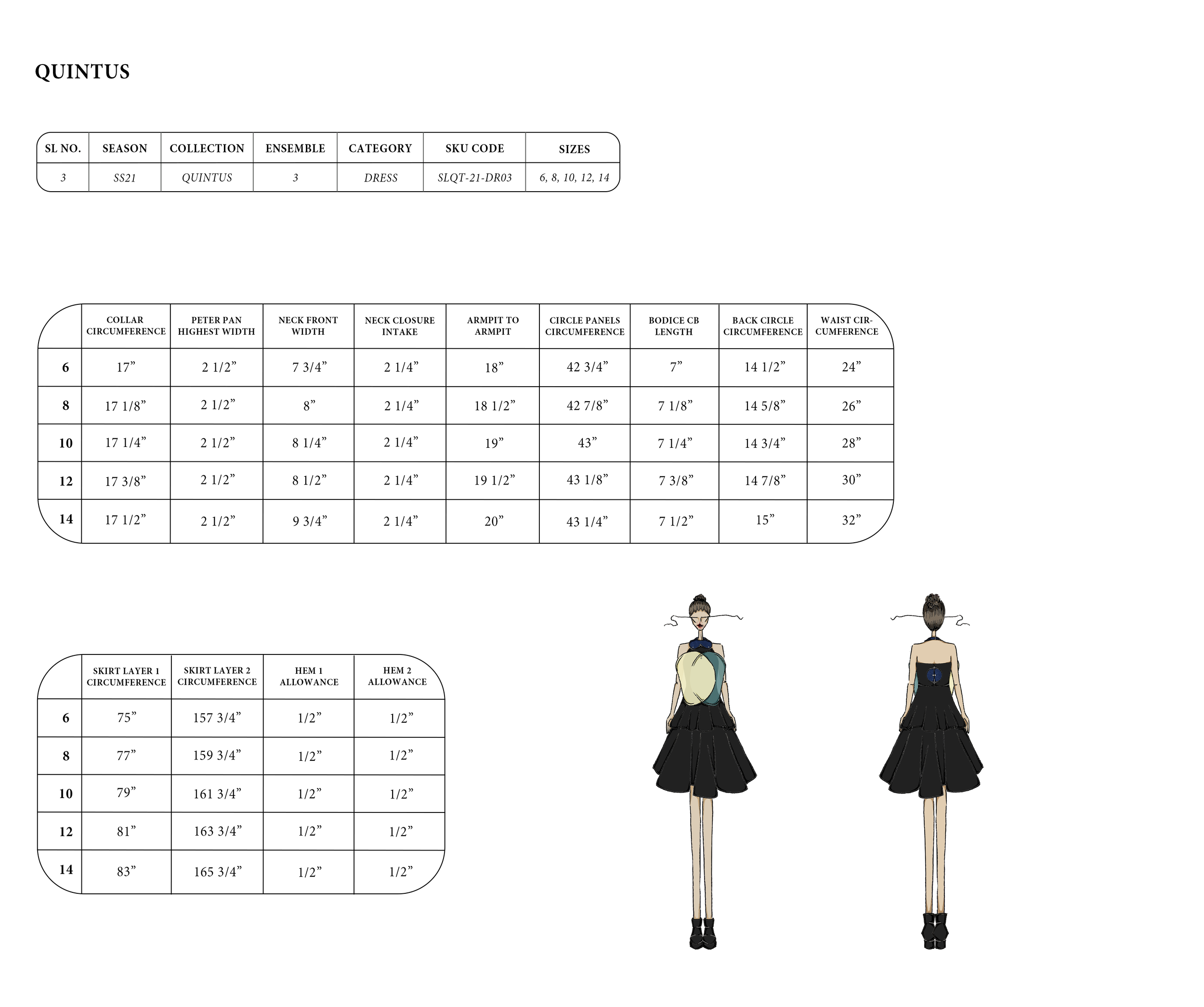 QUINTUS

| SL NO. | SEASON | COLLECTION | ENSEMBLE | CATEGORY | SKU CODE | SIZES |
|---|---|---|---|---|---|---|
| 3 | SS21 | QUINTUS | 3 | DRESS | SLQT-21-DR03 | 6, 8, 10, 12, 14 |

| | COLLAR CIRCUMFERENCE | PETER PAN HIGHEST WIDTH | NECK FRONT WIDTH | NECK CLOSURE INTAKE | ARMPIT TO ARMPIT | CIRCLE PANELS CIRCUMFERENCE | BODICE CB LENGTH | BACK CIRCLE CIRCUMFERENCE | WAIST CIRCUMFERENCE |
|---|---|---|---|---|---|---|---|---|---|
| 6 | 17” | 2 1/2” | 7 3/4” | 2 1/4” | 18” | 42 3/4” | 7” | 14 1/2” | 24” |
| 8 | 17 1/8” | 2 1/2” | 8” | 2 1/4” | 18 1/2” | 42 7/8” | 7 1/8” | 14 5/8” | 26” |
| 10 | 17 1/4” | 2 1/2” | 8 1/4” | 2 1/4” | 19” | 43” | 7 1/4” | 14 3/4” | 28” |
| 12 | 17 3/8” | 2 1/2” | 8 1/2” | 2 1/4” | 19 1/2” | 43 1/8” | 7 3/8” | 14 7/8” | 30” |
| 14 | 17 1/2” | 2 1/2” | 9 3/4” | 2 1/4” | 20” | 43 1/4” | 7 1/2” | 15” | 32” |

| | SKIRT LAYER 1 CIRCUMFERENCE | SKIRT LAYER 2 CIRCUMFERENCE | HEM 1 ALLOWANCE | HEM 2 ALLOWANCE |
|---|---|---|---|---|
| 6 | 75” | 157 3/4” | 1/2” | 1/2” |
| 8 | 77” | 159 3/4” | 1/2” | 1/2” |
| 10 | 79” | 161 3/4” | 1/2” | 1/2” |
| 12 | 81” | 163 3/4” | 1/2” | 1/2” |
| 14 | 83” | 165 3/4” | 1/2” | 1/2” |